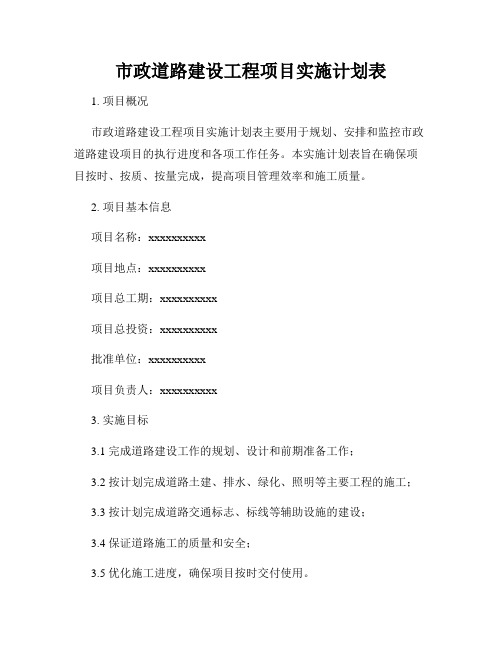 市政道路建设工程项目实施计划表

1. 项目概况

市政道路建设工程项目实施计划表主要用于规划、安排和监控市政道路建设项目的执行进度和各项工作任务。本实施计划表旨在确保项目按时、按质、按量完成，提高项目管理效率和施工质量。

2. 项目基本信息

项目名称：xxxxxxxxxx

项目地点：xxxxxxxxxx

项目总工期：xxxxxxxxxx

项目总投资：xxxxxxxxxx

批准单位：xxxxxxxxxx

项目负责人：xxxxxxxxxx

3. 实施目标

3.1 完成道路建设工作的规划、设计和前期准备工作；

3.2 按计划完成道路土建、排水、绿化、照明等主要工程的施工；

3.3 按计划完成道路交通标志、标线等辅助设施的建设；

3.4 保证道路施工的质量和安全；

3.5 优化施工进度，确保项目按时交付使用。